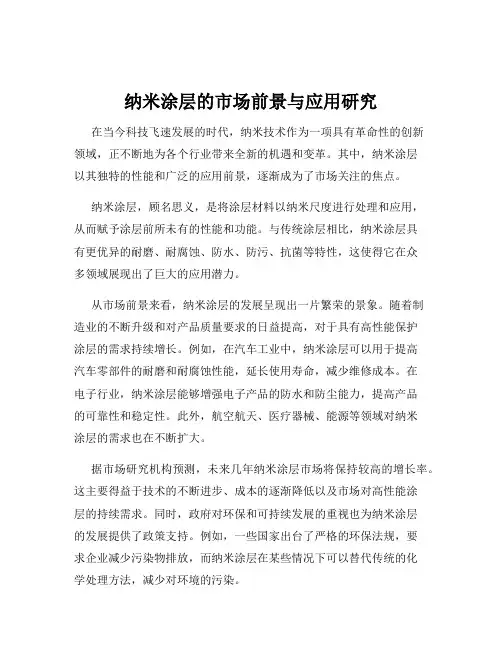 纳米涂层的市场前景与应用研究

在当今科技飞速发展的时代，纳米技术作为一项具有革命性的创新领域，正不断地为各个行业带来全新的机遇和变革。其中，纳米涂层以其独特的性能和广泛的应用前景，逐渐成为了市场关注的焦点。

纳米涂层，顾名思义，是将涂层材料以纳米尺度进行处理和应用，从而赋予涂层前所未有的性能和功能。与传统涂层相比，纳米涂层具有更优异的耐磨、耐腐蚀、防水、防污、抗菌等特性，这使得它在众多领域展现出了巨大的应用潜力。

从市场前景来看，纳米涂层的发展呈现出一片繁荣的景象。随着制造业的不断升级和对产品质量要求的日益提高，对于具有高性能保护涂层的需求持续增长。例如，在汽车工业中，纳米涂层可以用于提高汽车零部件的耐磨和耐腐蚀性能，延长使用寿命，减少维修成本。在电子行业，纳米涂层能够增强电子产品的防水和防尘能力，提高产品的可靠性和稳定性。此外，航空航天、医疗器械、能源等领域对纳米涂层的需求也在不断扩大。

据市场研究机构预测，未来几年纳米涂层市场将保持较高的增长率。这主要得益于技术的不断进步、成本的逐渐降低以及市场对高性能涂层的持续需求。同时，政府对环保和可持续发展的重视也为纳米涂层的发展提供了政策支持。例如，一些国家出台了严格的环保法规，要求企业减少污染物排放，而纳米涂层在某些情况下可以替代传统的化学处理方法，减少对环境的污染。